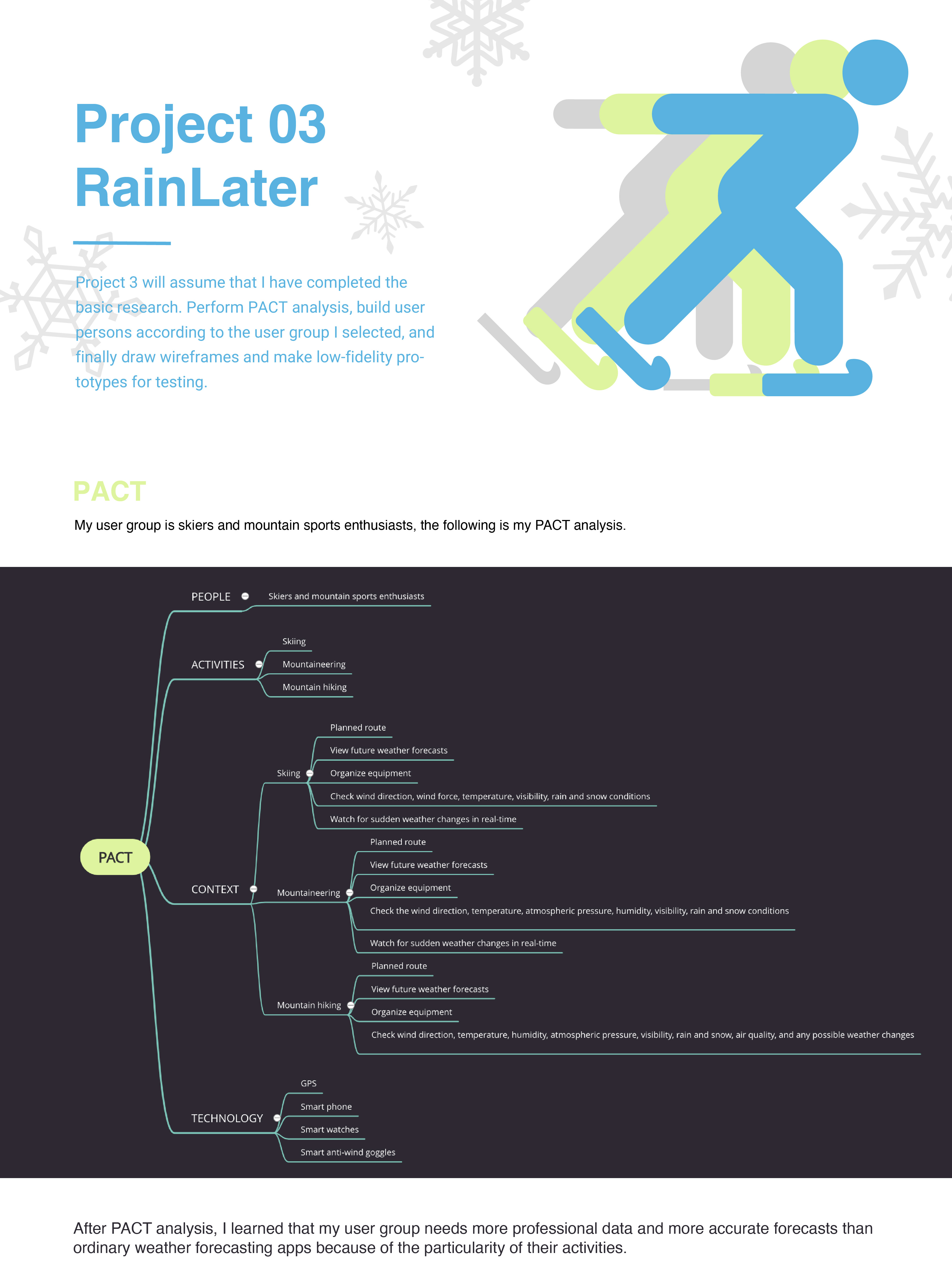 Project 03
RainLater

Project 3 will assume that I have completed the basic research. Perform PACT analysis, build user persons according to the user group I selected, and finally draw wireframes and make low-fidelity prototypes for testing.

PACT

My user group is skiers and mountain sports enthusiasts, the following is my PACT analysis.

PACT

PEOPLE
Skiers and mountain sports enthusiasts

ACTIVITIES
Skiing
Mountaineering
Mountain hiking

CONTEXT
Skiing
Planned route
View future weather forecasts
Organize equipment
Check wind direction, wind force, temperature, visibility, rain and snow conditions
Watch for sudden weather changes in real-time

Mountaineering
Planned route
View future weather forecasts
Organize equipment
Check the wind direction, temperature, atmospheric pressure, humidity, visibility, rain and snow conditions
Watch for sudden weather changes in real-time

Mountain hiking
Planned route
View future weather forecasts
Organize equipment
Check wind direction, temperature, humidity, atmospheric pressure, visibility, rain and snow, air quality, and any possible weather changes

TECHNOLOGY
GPS
Smart phone
Smart watches
Smart anti-wind goggles

After PACT analysis, I learned that my user group needs more professional data and more accurate forecasts than ordinary weather forecasting apps because of the particularity of their activities.